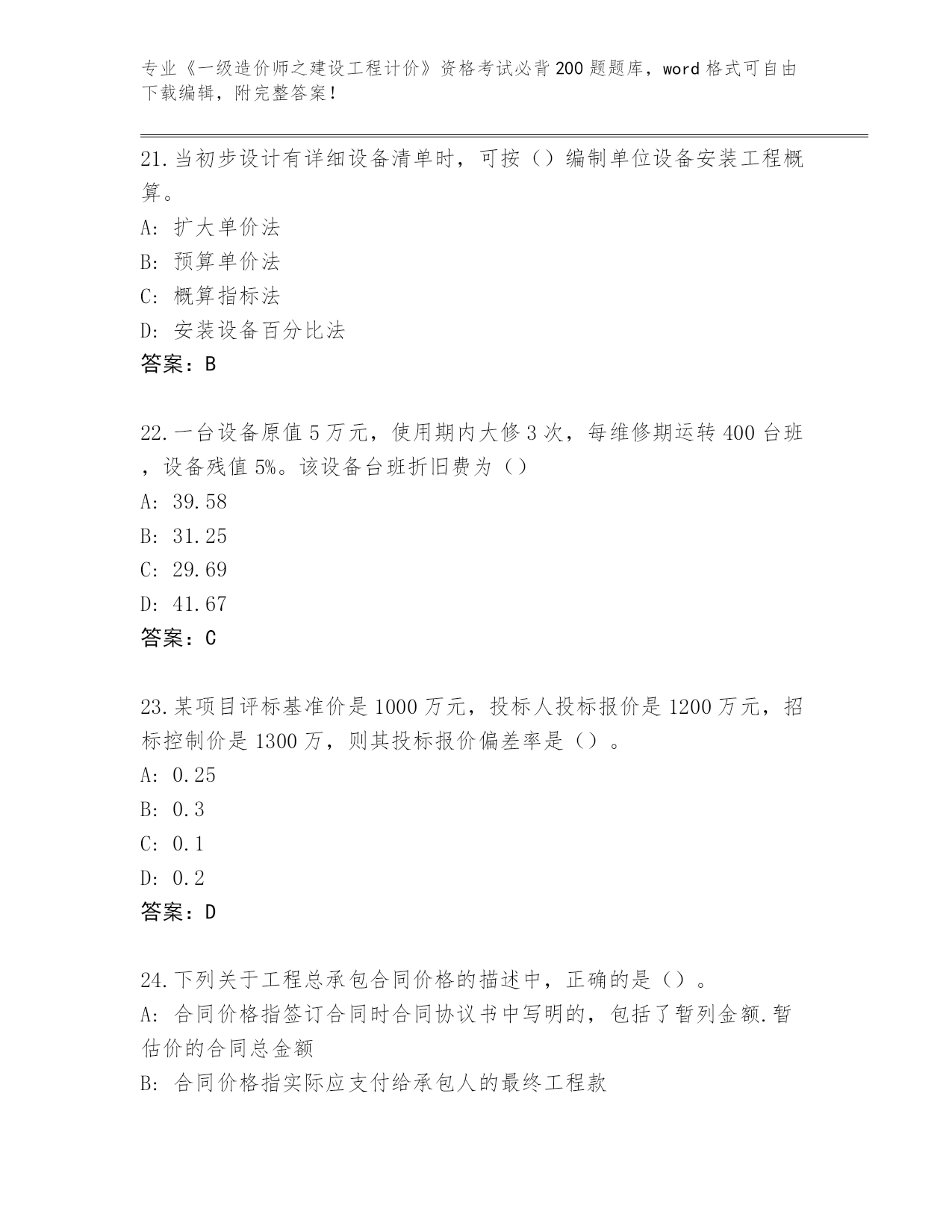 专业《一级造价师之建设工程计价》资格考试必背200题题库，word格式可自由下载编辑，附完整答案！

21.当初步设计有详细设备清单时，可按（）编制单位设备安装工程概算。

A: 扩大单价法

B: 预算单价法

C: 概算指标法

D: 安装设备百分比法

答案：B

22.一台设备原值5万元，使用期内大修3次，每维修期运转400台班，设备残值5%。该设备台班折旧费为（）

A: 39.58

B: 31.25

C: 29.69

D: 41.67

答案：C

23.某项目评标基准价是1000万元，投标人投标报价是1200万元，招标控制价是1300万，则其投标报价偏差率是（）。

A: 0.25

B: 0.3

C: 0.1

D: 0.2

答案：D

24.下列关于工程总承包合同价格的描述中，正确的是（）。

A: 合同价格指签订合同时合同协议书中写明的，包括了暂列金额.暂估价的合同总金额

B: 合同价格指实际应支付给承包人的最终工程款